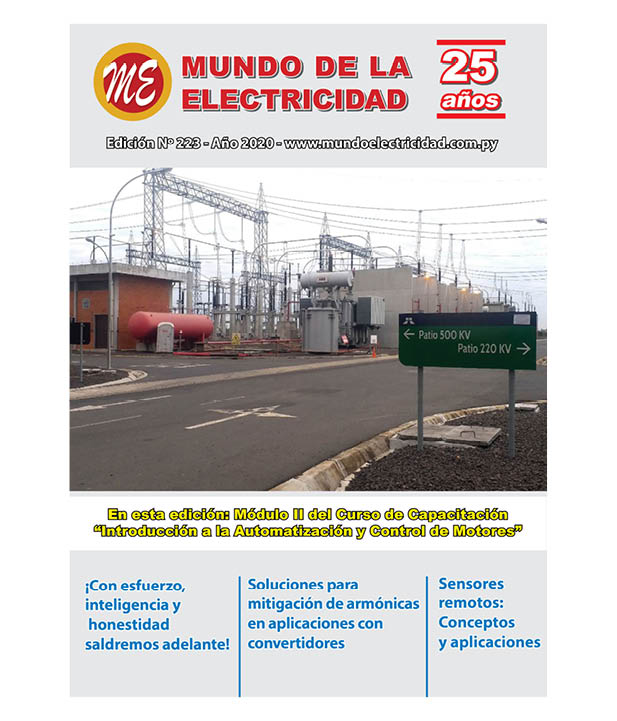 ME

MUNDO DE LA ELECTRICIDAD

25 años

Edición Nº 223 - Año 2020 - www.mundoelectricidad.com.py

← Patio 500 KV
Patio 220 KV →

En esta edición: Módulo II del Curso de Capacitación "Introducción a la Automatización y Control de Motores"

¡Con esfuerzo, inteligencia y honestidad saldremos adelante!

Soluciones para mitigación de armónicas en aplicaciones con convertidores

Sensores remotos: Conceptos y aplicaciones